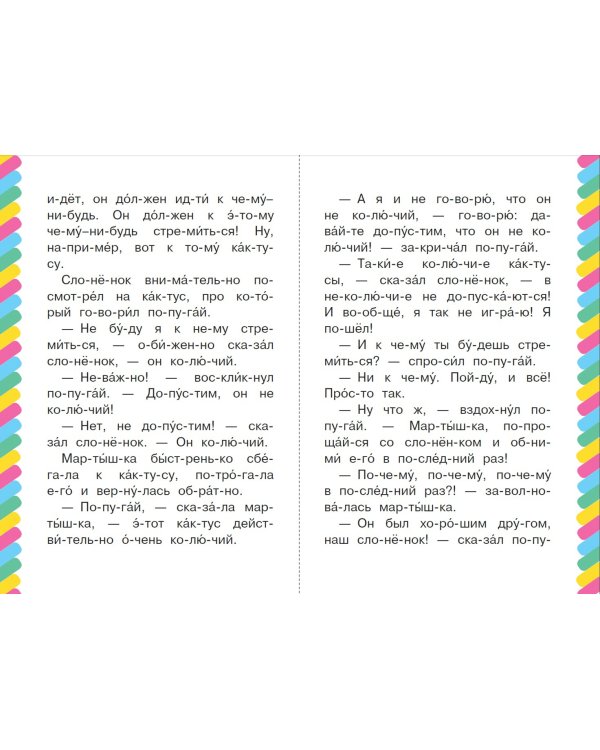 и-дёт, он до́л-жен ид-ти́ к че-му́–ни-будь. Он до́л-жен к э́-то-му че-му́–ни-будь стре-ми́ть-ся! Ну, на-при-ме́р, вот к то-му́ ка́к-ту-су.

Сло-нё-нок вни-ма́-тель-но по-смот-ре́л на ка́к-тус, про ко-то́-рый го-во-ри́л по-пу-га́й.

— Не бу́-ду я к не-му стре-ми́ть-ся, — о-би́-жен-но ска-за́л сло-нё-нок, — он ко-лю́-чий.

— Не-ва́ж-но! — вос-кли́к-нул по-пу-га́й. — До-пу́с-тим, он не ко-лю́-чий!

— Нет, не до-пу́с-тим! — ска-за́л сло-нё-нок. — Он ко-лю́-чий.

Мар-ты́ш-ка бы́ст-рень-ко сбе́-га-ла к ка́к-ту-су, по-тро́-га-ла е-го́ и вер-ну́-лась об-ра́т-но.

— По-пу-га́й, — ска-за́-ла мар-ты́ш-ка, — э́-тот ка́к-тус дейст-ви́-тель-но о́-чень ко-лю́-чий.

— А я и не го-во-рю́, что он не ко-лю́-чий, — го-во-рю́: да-ва́й-те до-пу́с-тим, что он не ко-лю́-чий! — за-кри-ча́л по-пу-га́й.

— Та-ки́-е ко-лю́-чи-е ка́к-ту-сы, — ска-за́л сло-нё-нок, — в не-ко-лю́-чи-е не до-пус-ка́-ют-ся! И во-об-ще́, я так не иг-ра́-ю! Я по-шёл!

— И к че-му́ ты бу́-дешь стре-ми́ть-ся? — спро-си́л по-пу-га́й.

— Ни к че-му́. Пой-ду́, и всё! Про́с-то так.

— Ну что ж, — вздох-ну́л по-пу-га́й. — Мар-ты́ш-ка, по-про-ща́й-ся со сло-нён-ком и об-ни-ми́ е-го́ в по-сле́д-ний раз!

— По-че-му́, по-че-му́, по-че-му́ в по-сле́д-ний раз?! — за-вол-но-ва́-лась мар-ты́ш-ка.

— Он был хо-ро́-шим дру́-гом, наш сло-нё-нок! — ска-за́л по-пу-